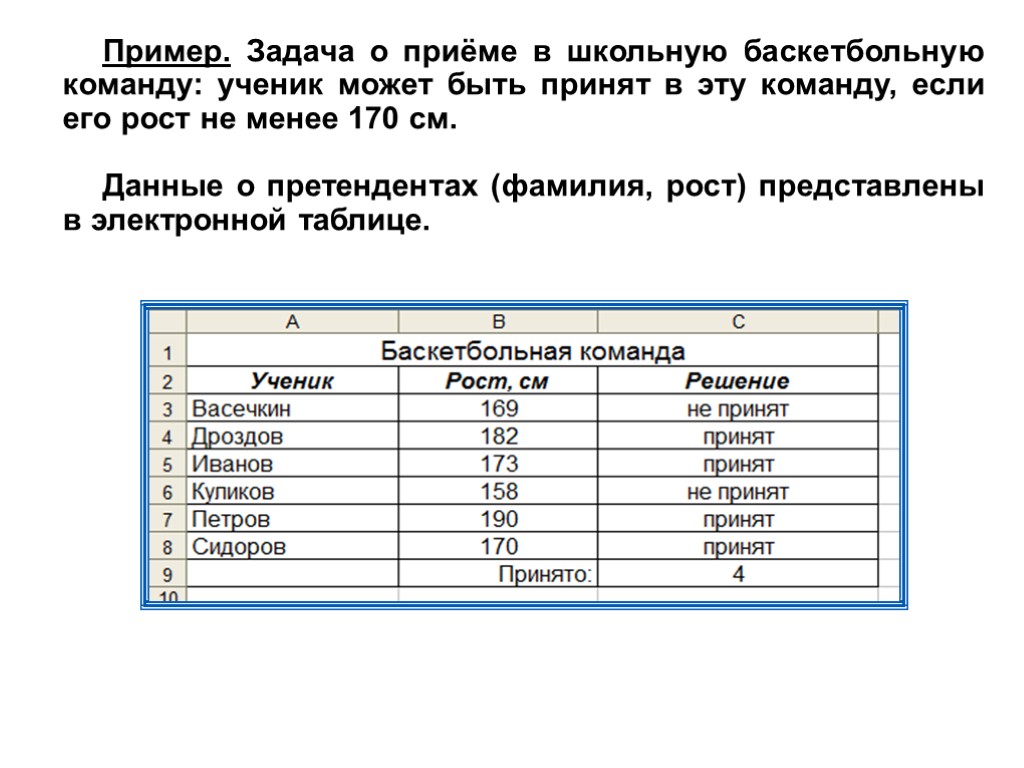 Пример. Задача о приёме в школьную баскетбольную команду: ученик может быть принят в эту команду, если его рост не менее 170 см.

Данные о претендентах (фамилия, рост) представлены в электронной таблице.

|   | A | B | C |
|---|---|---|---|
| 1 | Баскетбольная команда | | |
| 2 | Ученик | Рост, см | Решение |
| 3 | Васечкин | 169 | не принят |
| 4 | Дроздов | 182 | принят |
| 5 | Иванов | 173 | принят |
| 6 | Куликов | 158 | не принят |
| 7 | Петров | 190 | принят |
| 8 | Сидоров | 170 | принят |
| 9 | | Принято: | 4 |
| 10 | | | |